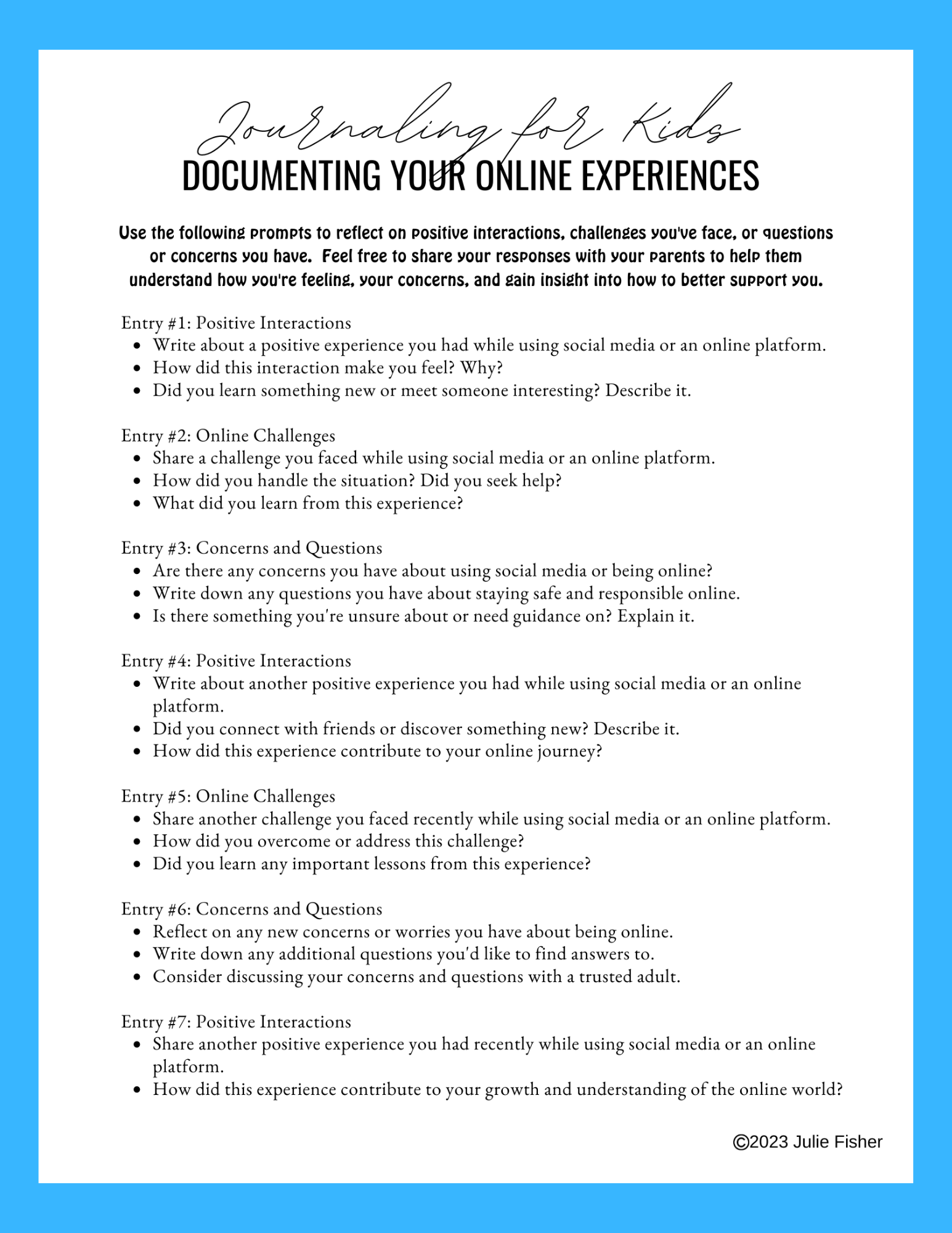 Journaling for Kids
DOCUMENTING YOUR ONLINE EXPERIENCES

Use the following prompts to reflect on positive interactions, challenges you've face, or questions or concerns you have.  Feel free to share your responses with your parents to help them understand how you're feeling, your concerns, and gain insight into how to better support you.

Entry #1: Positive Interactions
- Write about a positive experience you had while using social media or an online platform.
- How did this interaction make you feel? Why?
- Did you learn something new or meet someone interesting? Describe it.

Entry #2: Online Challenges
- Share a challenge you faced while using social media or an online platform.
- How did you handle the situation? Did you seek help?
- What did you learn from this experience?

Entry #3: Concerns and Questions
- Are there any concerns you have about using social media or being online?
- Write down any questions you have about staying safe and responsible online.
- Is there something you're unsure about or need guidance on? Explain it.

Entry #4: Positive Interactions
- Write about another positive experience you had while using social media or an online platform.
- Did you connect with friends or discover something new? Describe it.
- How did this experience contribute to your online journey?

Entry #5: Online Challenges
- Share another challenge you faced recently while using social media or an online platform.
- How did you overcome or address this challenge?
- Did you learn any important lessons from this experience?

Entry #6: Concerns and Questions
- Reflect on any new concerns or worries you have about being online.
- Write down any additional questions you'd like to find answers to.
- Consider discussing your concerns and questions with a trusted adult.

Entry #7: Positive Interactions
- Share another positive experience you had recently while using social media or an online platform.
- How did this experience contribute to your growth and understanding of the online world?

©2023 Julie Fisher